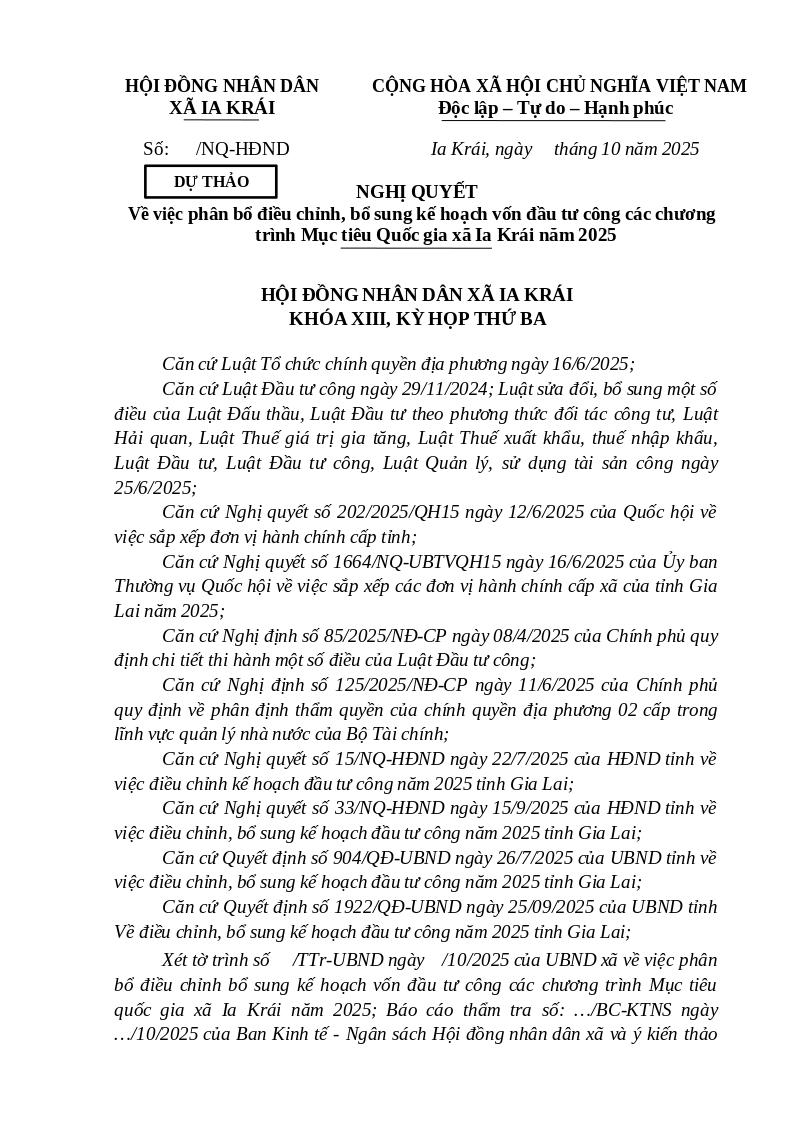 HỘI ĐỒNG NHÂN DÂN
XÃ IA KRÁI

CỘNG HÒA XÃ HỘI CHỦ NGHĨA VIỆT NAM
Độc lập – Tự do – Hạnh phúc

Số: /NQ-HĐND

Ia Krái, ngày tháng 10 năm 2025

DỰ THẢO

NGHỊ QUYẾT
Về việc phân bổ điều chỉnh, bổ sung kế hoạch vốn đầu tư công các chương trình Mục tiêu Quốc gia xã Ia Krái năm 2025

HỘI ĐỒNG NHÂN DÂN XÃ IA KRÁI
KHÓA XIII, KỲ HỌP THỨ BA

Căn cứ Luật Tổ chức chính quyền địa phương ngày 16/6/2025;

Căn cứ Luật Đầu tư công ngày 29/11/2024; Luật sửa đổi, bổ sung một số điều của Luật Đấu thầu, Luật Đầu tư theo phương thức đối tác công tư, Luật Hải quan, Luật Thuế giá trị gia tăng, Luật Thuế xuất khẩu, thuế nhập khẩu, Luật Đầu tư, Luật Đầu tư công, Luật Quản lý, sử dụng tài sản công ngày 25/6/2025;

Căn cứ Nghị quyết số 202/2025/QH15 ngày 12/6/2025 của Quốc hội về việc sắp xếp đơn vị hành chính cấp tỉnh;

Căn cứ Nghị quyết số 1664/NQ-UBTVQH15 ngày 16/6/2025 của Ủy ban Thường vụ Quốc hội về việc sắp xếp các đơn vị hành chính cấp xã của tỉnh Gia Lai năm 2025;

Căn cứ Nghị định số 85/2025/NĐ-CP ngày 08/4/2025 của Chính phủ quy định chi tiết thi hành một số điều của Luật Đầu tư công;

Căn cứ Nghị định số 125/2025/NĐ-CP ngày 11/6/2025 của Chính phủ quy định về phân định thẩm quyền của chính quyền địa phương 02 cấp trong lĩnh vực quản lý nhà nước của Bộ Tài chính;

Căn cứ Nghị quyết số 15/NQ-HĐND ngày 22/7/2025 của HĐND tỉnh về việc điều chỉnh kế hoạch đầu tư công năm 2025 tỉnh Gia Lai;

Căn cứ Nghị quyết số 33/NQ-HĐND ngày 15/9/2025 của HĐND tỉnh về việc điều chỉnh, bổ sung kế hoạch đầu tư công năm 2025 tỉnh Gia Lai;

Căn cứ Quyết định số 904/QĐ-UBND ngày 26/7/2025 của UBND tỉnh về việc điều chỉnh, bổ sung kế hoạch đầu tư công năm 2025 tỉnh Gia Lai;

Căn cứ Quyết định số 1922/QĐ-UBND ngày 25/09/2025 của UBND tỉnh Về điều chỉnh, bổ sung kế hoạch đầu tư công năm 2025 tỉnh Gia Lai;

Xét tờ trình số /TTr-UBND ngày /10/2025 của UBND xã về việc phân bổ điều chỉnh bổ sung kế hoạch vốn đầu tư công các chương trình Mục tiêu quốc gia xã Ia Krái năm 2025; Báo cáo thẩm tra số: …/BC-KTNS ngày …/10/2025 của Ban Kinh tế - Ngân sách Hội đồng nhân dân xã và ý kiến thảo